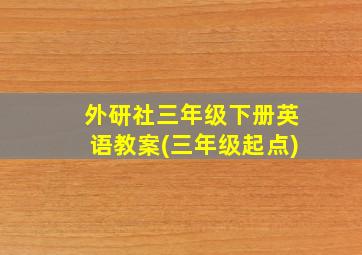 外研社三年级下册英语教案(三年级起点)